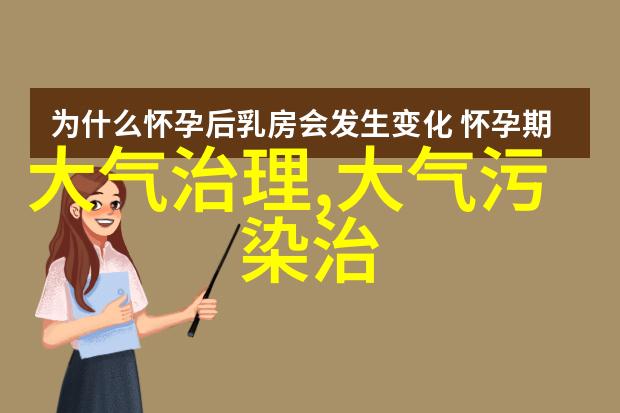 为什么怀孕后乳房会发生变化 怀孕期

大气治理,大气污染治